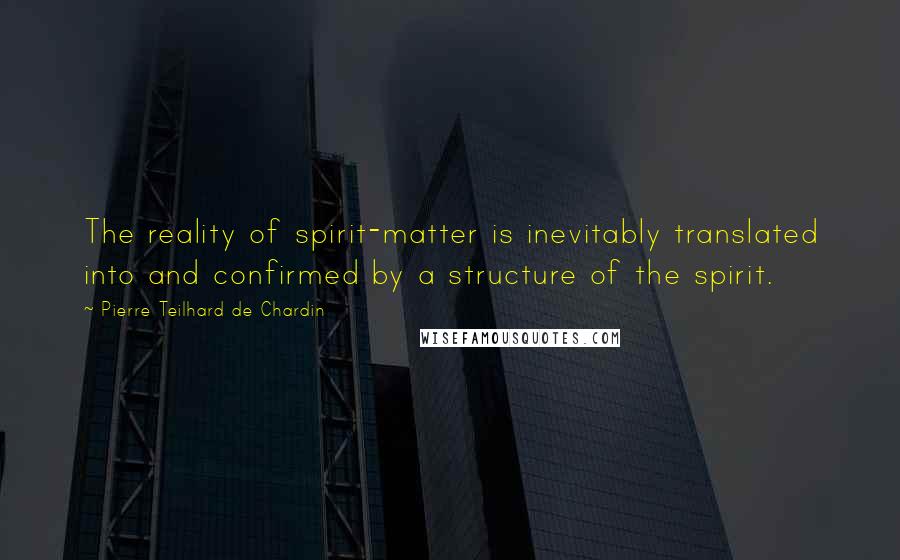 The reality of spirit-matter is inevitably translated into and confirmed by a structure of the spirit.

~ Pierre Teilhard de Chardin

WISEFAMOUSQUOTES.COM